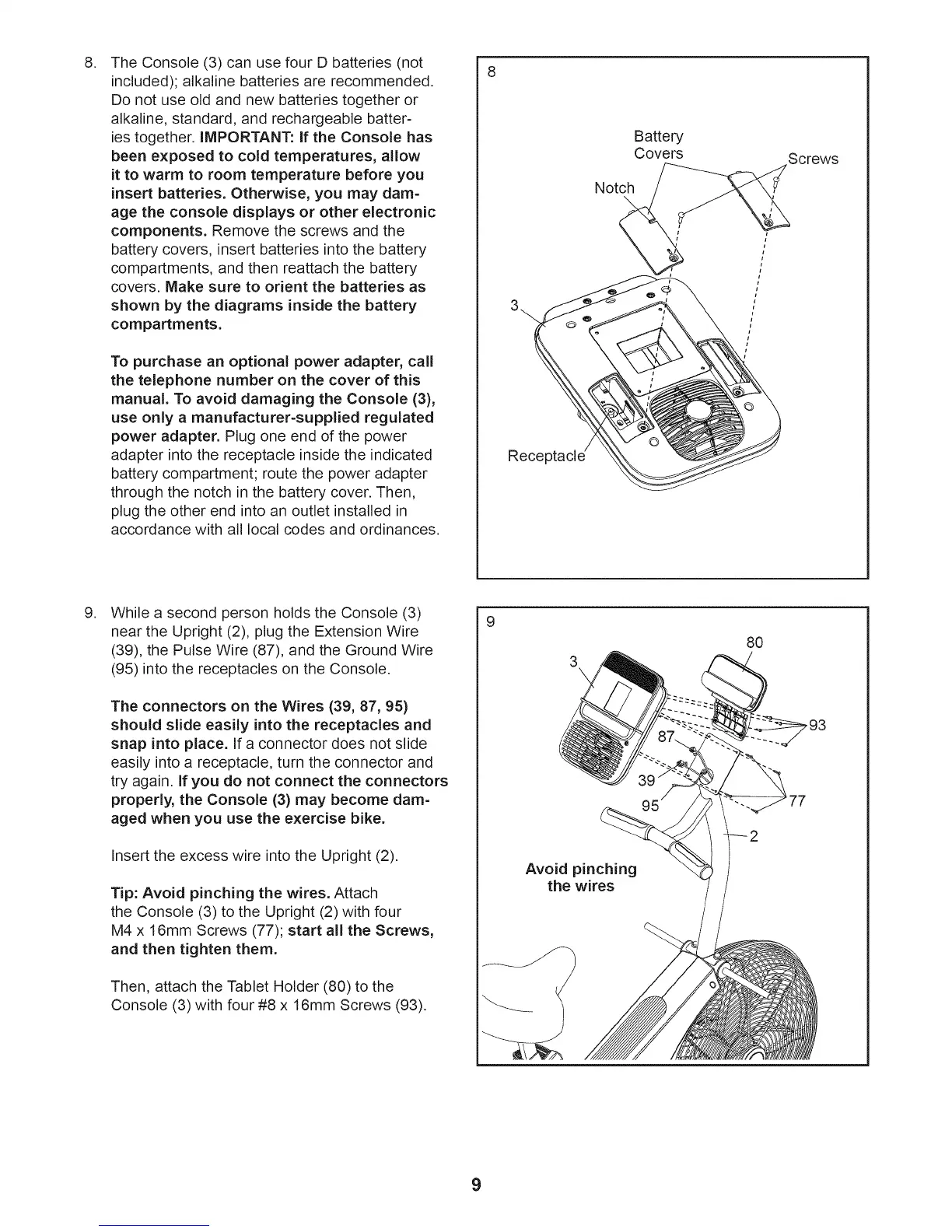 8. The Console (3) can use four D batteries (not included); alkaline batteries are recommended. Do not use old and new batteries together or alkaline, standard, and rechargeable batteries together. IMPORTANT: If the Console has been exposed to cold temperatures, allow it to warm to room temperature before you insert batteries. Otherwise, you may damage the console displays or other electronic components. Remove the screws and the battery covers, insert batteries into the battery compartments, and then reattach the battery covers. Make sure to orient the batteries as shown by the diagrams inside the battery compartments.

To purchase an optional power adapter, call the telephone number on the cover of this manual. To avoid damaging the Console (3), use only a manufacturer-supplied regulated power adapter. Plug one end of the power adapter into the receptacle inside the indicated battery compartment; route the power adapter through the notch in the battery cover. Then, plug the other end into an outlet installed in accordance with all local codes and ordinances.

8

Battery Covers

Screws

Notch

3

Receptacle

9. While a second person holds the Console (3) near the Upright (2), plug the Extension Wire (39), the Pulse Wire (87), and the Ground Wire (95) into the receptacles on the Console.

The connectors on the Wires (39, 87, 95) should slide easily into the receptacles and snap into place. If a connector does not slide easily into a receptacle, turn the connector and try again. If you do not connect the connectors properly, the Console (3) may become damaged when you use the exercise bike.

Insert the excess wire into the Upright (2).

Tip: Avoid pinching the wires. Attach the Console (3) to the Upright (2) with four M4 x 16mm Screws (77); start all the Screws, and then tighten them.

Then, attach the Tablet Holder (80) to the Console (3) with four #8 x 16mm Screws (93).

9

80

3

93

87

39

95

77

2

Avoid pinching the wires

9